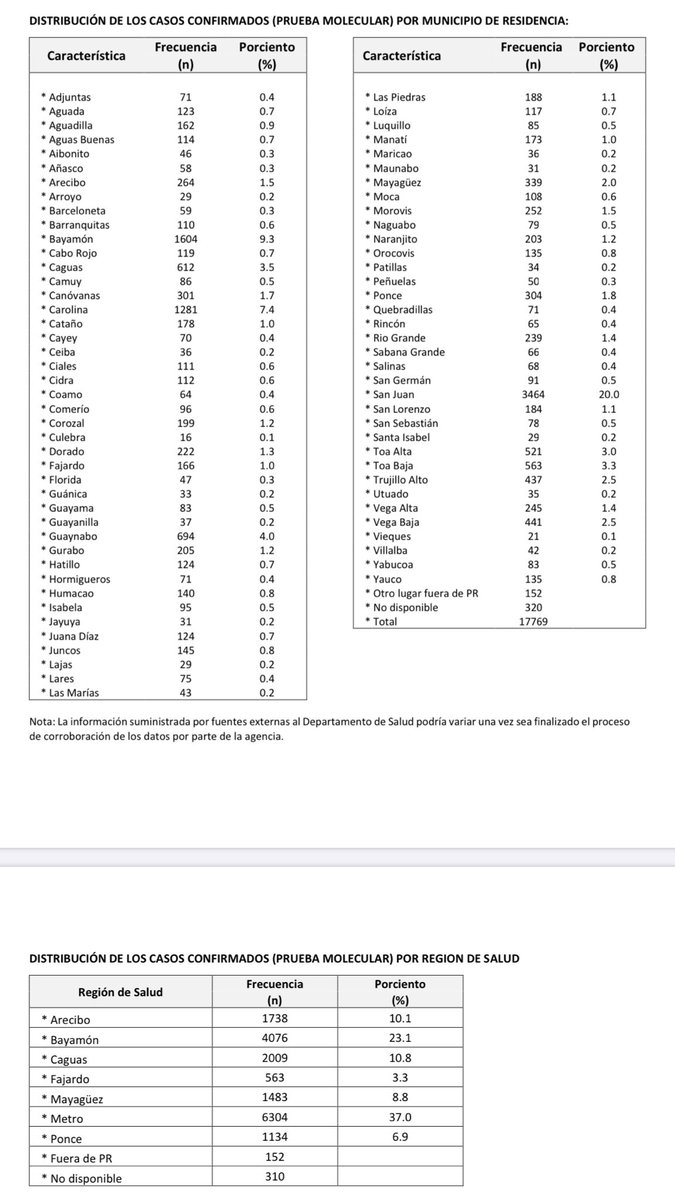 DISTRIBUCIÓN DE LOS CASOS CONFIRMADOS (PRUEBA MOLECULAR) POR MUNICIPIO DE RESIDENCIA:

| Característica | Frecuencia (n) | Porciento (%) |
|---|---|---|
| * Adjuntas | 71 | 0.4 |
| * Aguada | 123 | 0.7 |
| * Aguadilla | 162 | 0.9 |
| * Aguas Buenas | 114 | 0.7 |
| * Aibonito | 46 | 0.3 |
| * Añasco | 58 | 0.3 |
| * Arecibo | 264 | 1.5 |
| * Arroyo | 29 | 0.2 |
| * Barceloneta | 59 | 0.3 |
| * Barranquitas | 110 | 0.6 |
| * Bayamón | 1604 | 9.3 |
| * Cabo Rojo | 119 | 0.7 |
| * Caguas | 612 | 3.5 |
| * Camuy | 86 | 0.5 |
| * Canóvanas | 301 | 1.7 |
| * Carolina | 1281 | 7.4 |
| * Cataño | 178 | 1.0 |
| * Cayey | 70 | 0.4 |
| * Ceiba | 36 | 0.2 |
| * Ciales | 111 | 0.6 |
| * Cidra | 112 | 0.6 |
| * Coamo | 64 | 0.4 |
| * Comerío | 96 | 0.6 |
| * Corozal | 199 | 1.2 |
| * Culebra | 16 | 0.1 |
| * Dorado | 222 | 1.3 |
| * Fajardo | 166 | 1.0 |
| * Florida | 47 | 0.3 |
| * Guánica | 33 | 0.2 |
| * Guayama | 83 | 0.5 |
| * Guayanilla | 37 | 0.2 |
| * Guaynabo | 694 | 4.0 |
| * Gurabo | 205 | 1.2 |
| * Hatillo | 124 | 0.7 |
| * Hormigueros | 71 | 0.4 |
| * Humacao | 140 | 0.8 |
| * Isabela | 95 | 0.5 |
| * Jayuya | 31 | 0.2 |
| * Juana Díaz | 124 | 0.7 |
| * Juncos | 145 | 0.8 |
| * Lajas | 29 | 0.2 |
| * Lares | 75 | 0.4 |
| * Las Marías | 43 | 0.2 |

| Característica | Frecuencia (n) | Porciento (%) |
|---|---|---|
| * Las Piedras | 188 | 1.1 |
| * Loíza | 117 | 0.7 |
| * Luquillo | 85 | 0.5 |
| * Manatí | 173 | 1.0 |
| * Maricao | 36 | 0.2 |
| * Maunabo | 31 | 0.2 |
| * Mayagüez | 339 | 2.0 |
| * Moca | 108 | 0.6 |
| * Morovis | 252 | 1.5 |
| * Naguabo | 79 | 0.5 |
| * Naranjito | 203 | 1.2 |
| * Orocovis | 135 | 0.8 |
| * Patillas | 34 | 0.2 |
| * Peñuelas | 50 | 0.3 |
| * Ponce | 304 | 1.8 |
| * Quebradillas | 71 | 0.4 |
| * Rincón | 65 | 0.4 |
| * Rio Grande | 239 | 1.4 |
| * Sabana Grande | 66 | 0.4 |
| * Salinas | 68 | 0.4 |
| * San Germán | 91 | 0.5 |
| * San Juan | 3464 | 20.0 |
| * San Lorenzo | 184 | 1.1 |
| * San Sebastián | 78 | 0.5 |
| * Santa Isabel | 29 | 0.2 |
| * Toa Alta | 521 | 3.0 |
| * Toa Baja | 563 | 3.3 |
| * Trujillo Alto | 437 | 2.5 |
| * Utuado | 35 | 0.2 |
| * Vega Alta | 245 | 1.4 |
| * Vega Baja | 441 | 2.5 |
| * Vieques | 21 | 0.1 |
| * Villalba | 42 | 0.2 |
| * Yabucoa | 83 | 0.5 |
| * Yauco | 135 | 0.8 |
| * Otro lugar fuera de PR | 152 | |
| * No disponible | 320 | |
| * Total | 17769 | |

Nota: La información suministrada por fuentes externas al Departamento de Salud podría variar una vez sea finalizado el proceso de corroboración de los datos por parte de la agencia.

DISTRIBUCIÓN DE LOS CASOS CONFIRMADOS (PRUEBA MOLECULAR) POR REGION DE SALUD

| Región de Salud | Frecuencia (n) | Porciento (%) |
|---|---|---|
| * Arecibo | 1738 | 10.1 |
| * Bayamón | 4076 | 23.1 |
| * Caguas | 2009 | 10.8 |
| * Fajardo | 563 | 3.3 |
| * Mayagüez | 1483 | 8.8 |
| * Metro | 6304 | 37.0 |
| * Ponce | 1134 | 6.9 |
| * Fuera de PR | 152 | |
| * No disponible | 310 | |